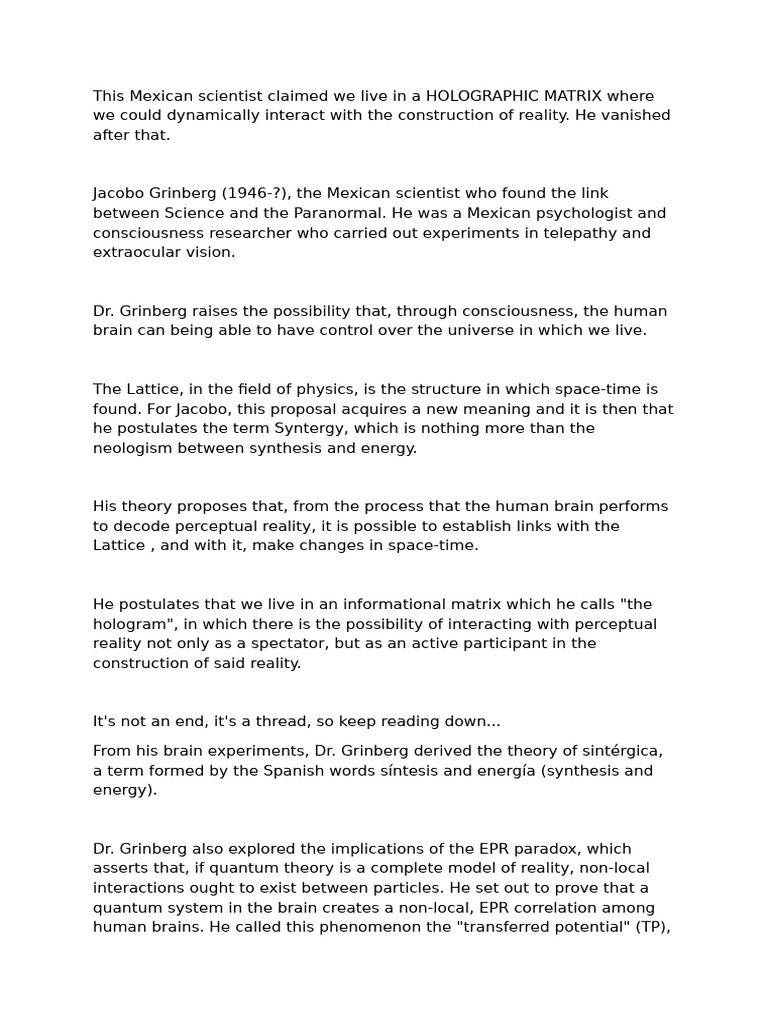 This Mexican scientist claimed we live in a HOLOGRAPHIC MATRIX where we could dynamically interact with the construction of reality. He vanished after that.

Jacobo Grinberg (1946-?), the Mexican scientist who found the link between Science and the Paranormal. He was a Mexican psychologist and consciousness researcher who carried out experiments in telepathy and extraocular vision.

Dr. Grinberg raises the possibility that, through consciousness, the human brain can being able to have control over the universe in which we live.

The Lattice, in the field of physics, is the structure in which space-time is found. For Jacobo, this proposal acquires a new meaning and it is then that he postulates the term Syntergy, which is nothing more than the neologism between synthesis and energy.

His theory proposes that, from the process that the human brain performs to decode perceptual reality, it is possible to establish links with the Lattice , and with it, make changes in space-time.

He postulates that we live in an informational matrix which he calls "the hologram", in which there is the possibility of interacting with perceptual reality not only as a spectator, but as an active participant in the construction of said reality.

It's not an end, it's a thread, so keep reading down...

From his brain experiments, Dr. Grinberg derived the theory of sintérgica, a term formed by the Spanish words síntesis and energía (synthesis and energy).

Dr. Grinberg also explored the implications of the EPR paradox, which asserts that, if quantum theory is a complete model of reality, non-local interactions ought to exist between particles. He set out to prove that a quantum system in the brain creates a non-local, EPR correlation among human brains. He called this phenomenon the "transferred potential" (TP),